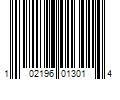 1 02196 01301 4